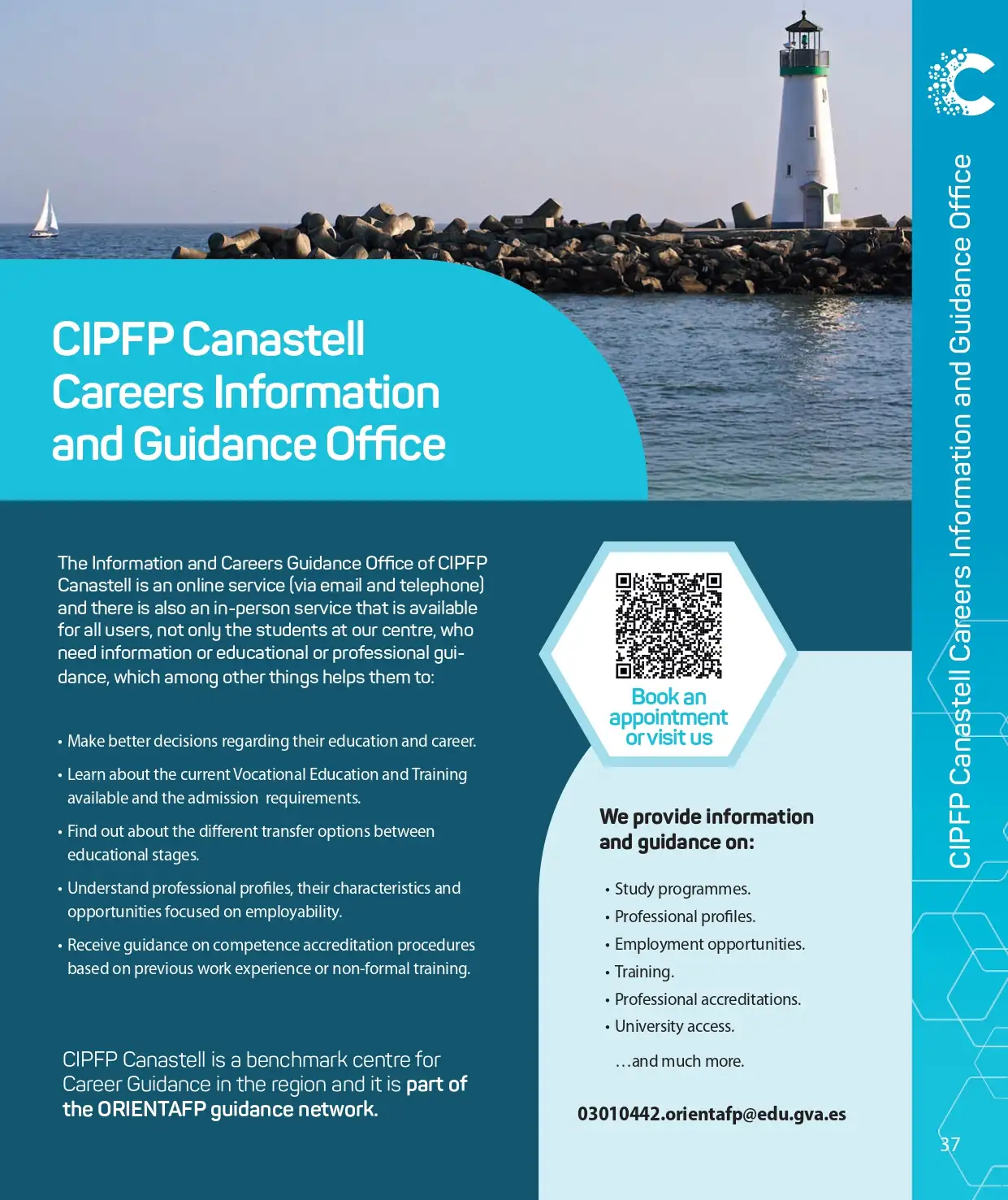 CIPFP Canastell Careers Information and Guidance Office

The Information and Careers Guidance Office of CIPFP Canastell is an online service (via email and telephone) and there is also an in-person service that is available for all users, not only the students at our centre, who need information or educational or professional guidance, which among other things helps them to:

• Make better decisions regarding their education and career.
• Learn about the current Vocational Education and Training available and the admission requirements.
• Find out about the different transfer options between educational stages.
• Understand professional profiles, their characteristics and opportunities focused on employability.
• Receive guidance on competence accreditation procedures based on previous work experience or non-formal training.

CIPFP Canastell is a benchmark centre for Career Guidance in the region and it is part of the ORIENTAFP guidance network.

Book an appointment or visit us

We provide information and guidance on:

• Study programmes.
• Professional profiles.
• Employment opportunities.
• Training.
• Professional accreditations.
• University access.

...and much more.

03010442.orientafp@edu.gva.es

CIPFP Canastell Careers Information and Guidance Office

37